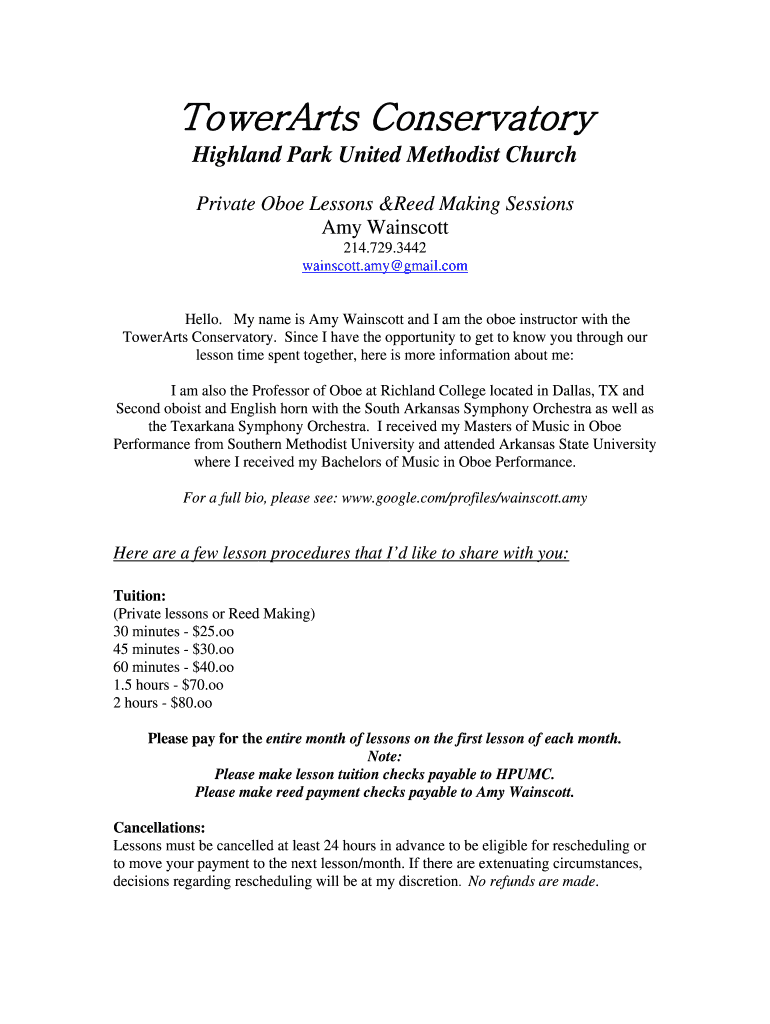 TowerArts Conservatory
Highland Park United Methodist Church

Private Oboe Lessons &Reed Making Sessions
Amy Wainscott
214.729.3442
wainscott.amy@gmail.com

Hello. My name is Amy Wainscott and I am the oboe instructor with the TowerArts Conservatory. Since I have the opportunity to get to know you through our lesson time spent together, here is more information about me:

I am also the Professor of Oboe at Richland College located in Dallas, TX and Second oboist and English horn with the South Arkansas Symphony Orchestra as well as the Texarkana Symphony Orchestra. I received my Masters of Music in Oboe Performance from Southern Methodist University and attended Arkansas State University where I received my Bachelors of Music in Oboe Performance.

For a full bio, please see: www.google.com/profiles/wainscott.amy

Here are a few lesson procedures that I'd like to share with you:

Tuition:
(Private lessons or Reed Making)
30 minutes - $25.oo
45 minutes - $30.oo
60 minutes - $40.oo
1.5 hours - $70.oo
2 hours - $80.oo

Please pay for the entire month of lessons on the first lesson of each month.
Note:
Please make lesson tuition checks payable to HPUMC.
Please make reed payment checks payable to Amy Wainscott.

Cancellations:
Lessons must be cancelled at least 24 hours in advance to be eligible for rescheduling or to move your payment to the next lesson/month. If there are extenuating circumstances, decisions regarding rescheduling will be at my discretion. No refunds are made.